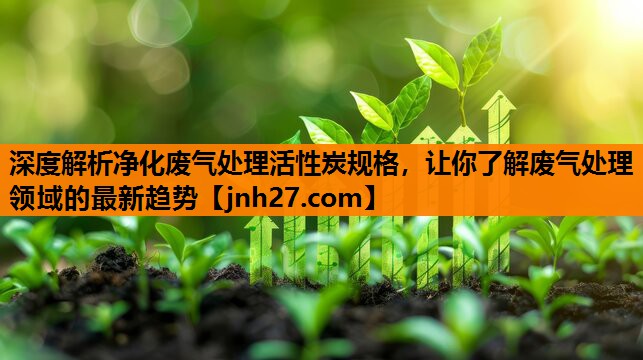 深度解析净化废气处理活性炭规格，让你了解废气处理领域的最新趋势【jnh27.com】